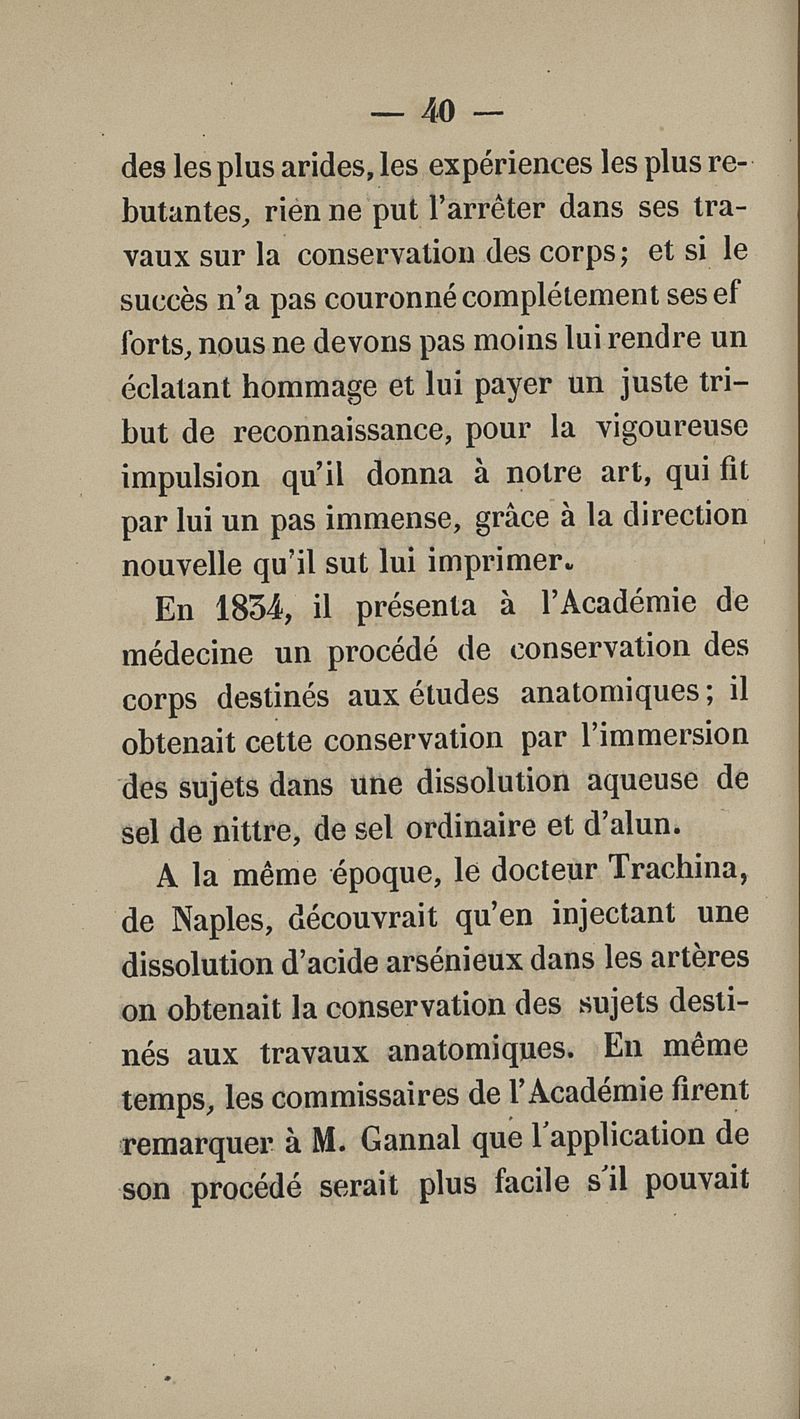 — 40 —

des les plus arides, les expériences les plus rebutantes, rien ne put l'arrêter dans ses travaux sur la conservation des corps; et si le succès n'a pas couronné complétement ses efforts, nous ne devons pas moins lui rendre un éclatant hommage et lui payer un juste tribut de reconnaissance, pour la vigoureuse impulsion qu'il donna à notre art, qui fit par lui un pas immense, grâce à la direction nouvelle qu'il sut lui imprimer.

En 1834, il présenta à l'Académie de médecine un procédé de conservation des corps destinés aux études anatomiques; il obtenait cette conservation par l'immersion des sujets dans une dissolution aqueuse de sel de nittre, de sel ordinaire et d'alun.

A la même époque, le docteur Trachina, de Naples, découvrait qu'en injectant une dissolution d'acide arsénieux dans les artères on obtenait la conservation des sujets destinés aux travaux anatomiques. En même temps, les commissaires de l'Académie firent remarquer à M. Gannal que l'application de son procédé serait plus facile s'il pouvait